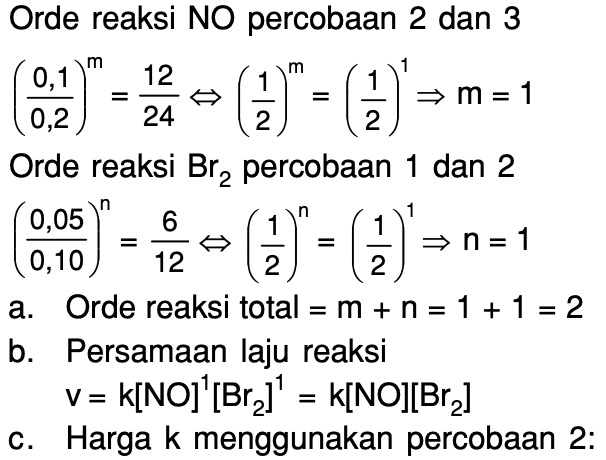 Orde reaksi NO percobaan 2 dan 3

$\left(\frac{0,1}{0,2}\right)^m = \frac{12}{24} \Leftrightarrow \left(\frac{1}{2}\right)^m = \left(\frac{1}{2}\right)^1 \Rightarrow m = 1$

Orde reaksi $Br_2$ percobaan 1 dan 2

$\left(\frac{0,05}{0,10}\right)^n = \frac{6}{12} \Leftrightarrow \left(\frac{1}{2}\right)^n = \left(\frac{1}{2}\right)^1 \Rightarrow n = 1$

a. Orde reaksi total = m + n = 1 + 1 = 2

b. Persamaan laju reaksi
$v = k[NO]^1[Br_2]^1 = k[NO][Br_2]$

c. Harga k menggunakan percobaan 2: